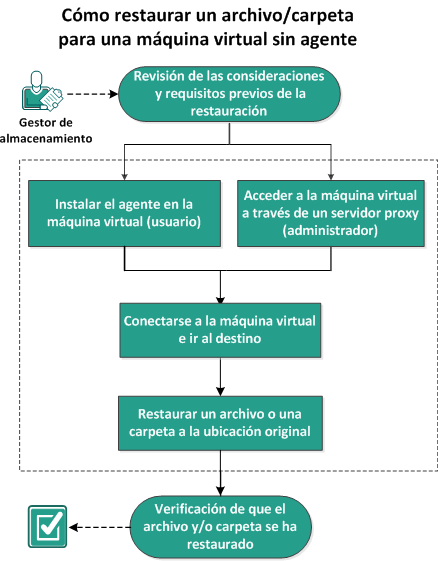 Cómo restaurar un archivo/carpeta para una máquina virtual sin agente

Gestor de almacenamiento

Revisión de las consideraciones y requisitos previos de la restauración

Instalar el agente en la máquina virtual (usuario)

Acceder a la máquina virtual a través de un servidor proxy (administrador)

Conectarse a la máquina virtual e ir al destino

Restaurar un archivo o una carpeta a la ubicación original

Verificación de que el archivo y/o carpeta se ha restaurado